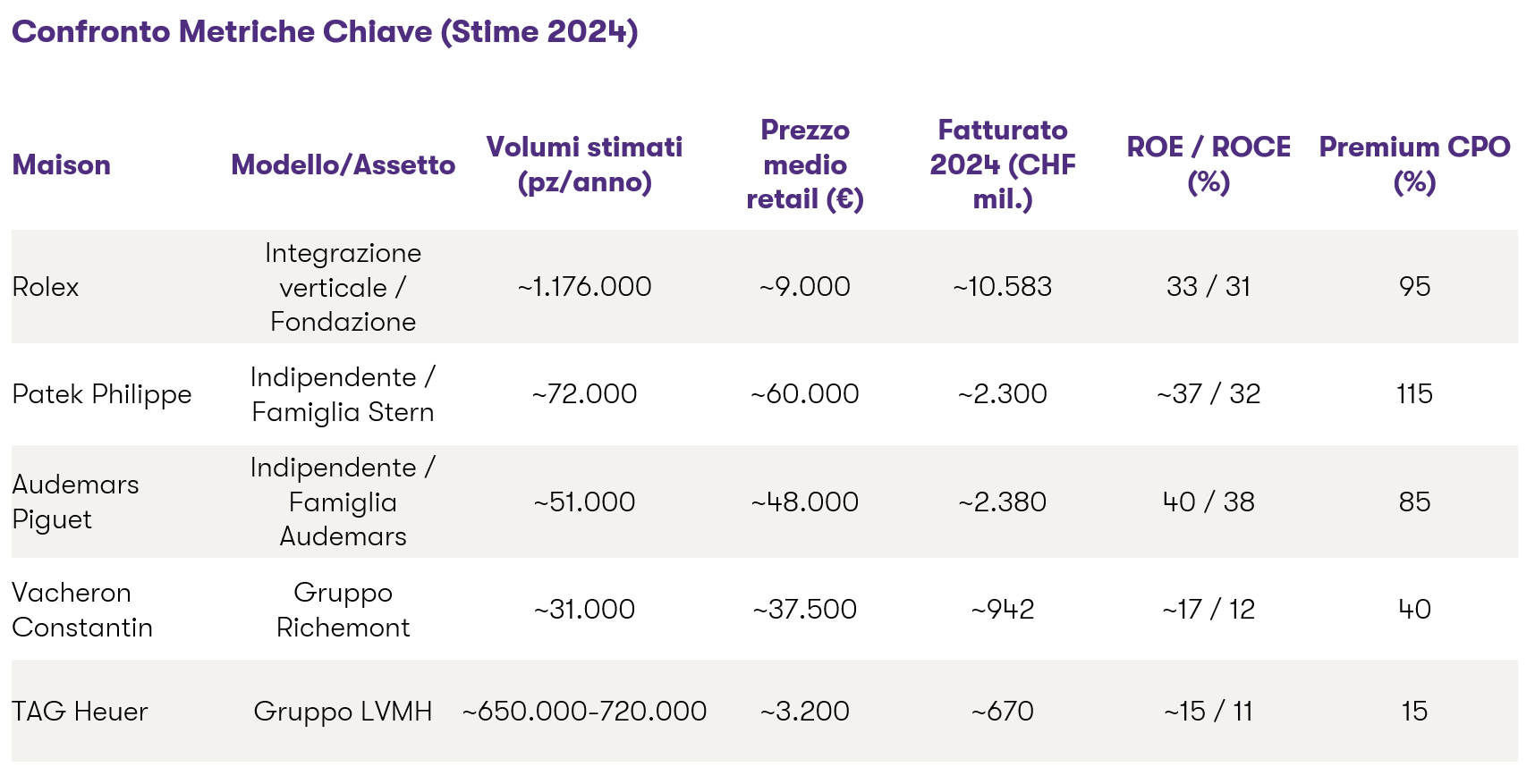 Confronto Metriche Chiave (Stime 2024)

| Maison | Modello/Assetto | Volumi stimati (pz/anno) | Prezzo medio retail (€) | Fatturato 2024 (CHF mil.) | ROE / ROCE (%) | Premium CPO (%) |
|---|---|---|---|---|---|---|
| Rolex | Integrazione verticale / Fondazione | ~1.176.000 | ~9.000 | ~10.583 | 33 / 31 | 95 |
| Patek Philippe | Indipendente / Famiglia Stern | ~72.000 | ~60.000 | ~2.300 | ~37 / 32 | 115 |
| Audemars Piguet | Indipendente / Famiglia Audemars | ~51.000 | ~48.000 | ~2.380 | 40 / 38 | 85 |
| Vacheron Constantin | Gruppo Richemont | ~31.000 | ~37.500 | ~942 | ~17 / 12 | 40 |
| TAG Heuer | Gruppo LVMH | ~650.000-720.000 | ~3.200 | ~670 | ~15 / 11 | 15 |